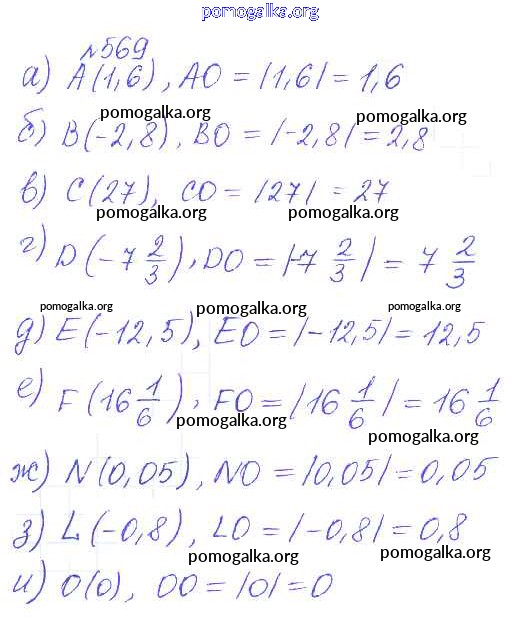 pomogalka.org

№569

а) $A(1,6)$, $AO = |1,6| = 1,6$

pomogalka.org pomogalka.org

б) $B(-2,8)$, $BO = |-2,8| = 2,8$

в) $C(27)$, $CO = |27| = 27$

pomogalka.org pomogalka.org

г) $D(-7\frac{2}{3})$, $DO = |-7\frac{2}{3}| = 7\frac{2}{3}$

pomogalka.org pomogalka.org pomogalka.org

д) $E(-12,5)$, $EO = |-12,5| = 12,5$

е) $F(16\frac{1}{6})$, $FO = |16\frac{1}{6}| = 16\frac{1}{6}$

pomogalka.org pomogalka.org

ж) $N(0,05)$, $NO = |0,05| = 0,05$

з) $L(-0,8)$, $LO = |-0,8| = 0,8$

pomogalka.org pomogalka.org

и) $O(0)$, $OO = |0| = 0$